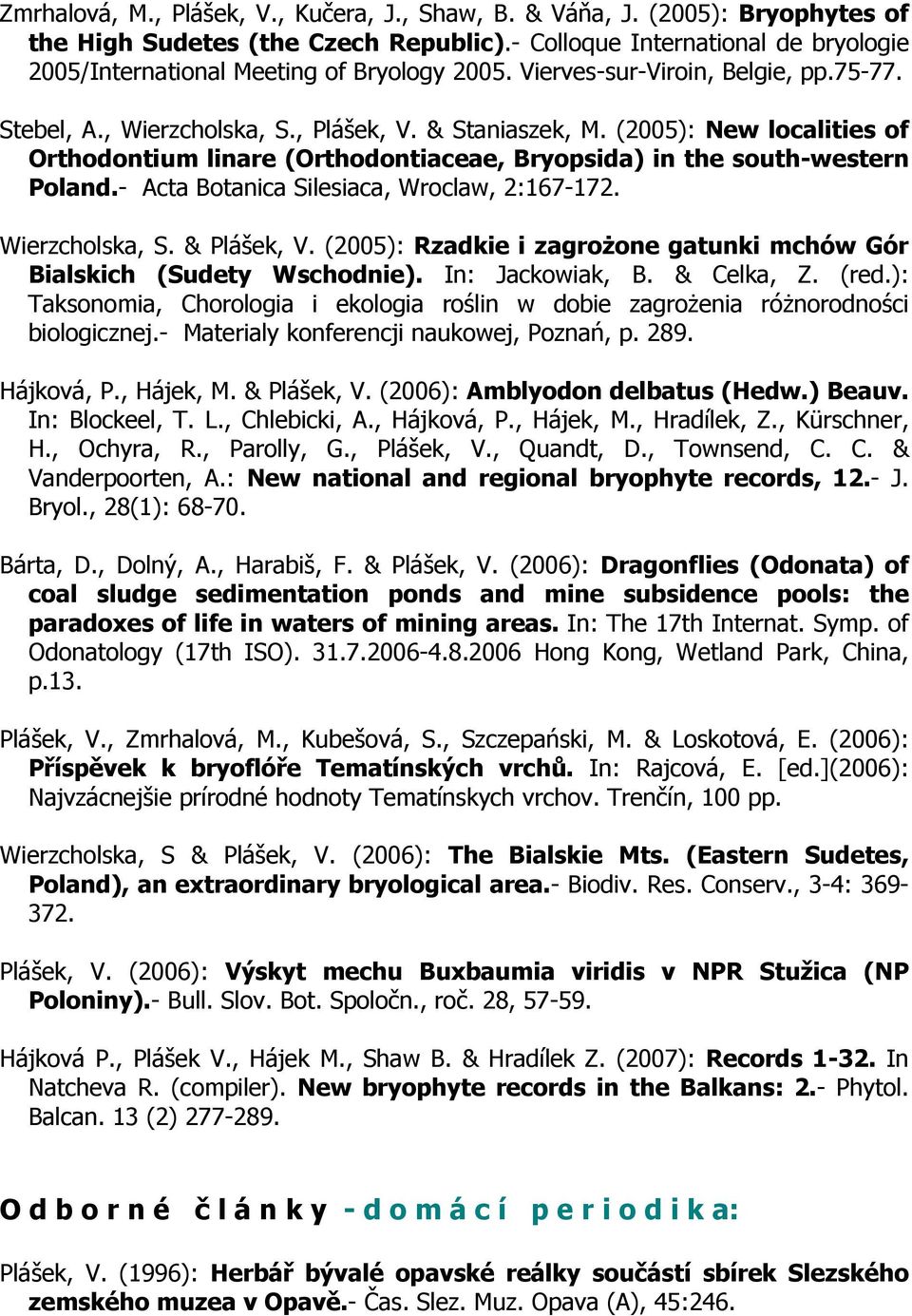 Zmrhalová, M., Plášek, V., Kučera, J., Shaw, B. & Váňa, J. (2005): Bryophytes of the High Sudetes (the Czech Republic).- Colloque International de bryologie 2005/International Meeting of Bryology 2005. Vierves-sur-Viroin, Belgie, pp.75-77.

Stebel, A., Wierzcholska, S., Plášek, V. & Staniaszek, M. (2005): New localities of Orthodontium linare (Orthodontiaceae, Bryopsida) in the south-western Poland.- Acta Botanica Silesiaca, Wroclaw, 2:167-172.

Wierzcholska, S. & Plášek, V. (2005): Rzadkie i zagrożone gatunki mchów Gór Bialskich (Sudety Wschodnie). In: Jackowiak, B. & Celka, Z. (red.): Taksonomia, Chorologia i ekologia roślin w dobie zagrożenia różnorodności biologicznej.- Materialy konferencji naukowej, Poznań, p. 289.

Hájková, P., Hájek, M. & Plášek, V. (2006): Amblyodon delbatus (Hedw.) Beauv. In: Blockeel, T. L., Chlebicki, A., Hájková, P., Hájek, M., Hradílek, Z., Kürschner, H., Ochyra, R., Parolly, G., Plášek, V., Quandt, D., Townsend, C. C. & Vanderpoorten, A.: New national and regional bryophyte records, 12.- J. Bryol., 28(1): 68-70.

Bárta, D., Dolný, A., Harabiš, F. & Plášek, V. (2006): Dragonflies (Odonata) of coal sludge sedimentation ponds and mine subsidence pools: the paradoxes of life in waters of mining areas. In: The 17th Internat. Symp. of Odonatology (17th ISO). 31.7.2006-4.8.2006 Hong Kong, Wetland Park, China, p.13.

Plášek, V., Zmrhalová, M., Kubešová, S., Szczepański, M. & Loskotová, E. (2006): Příspěvek k bryoflóře Tematínských vrchů. In: Rajcová, E. [ed.](2006): Najvzácnejšie prírodné hodnoty Tematínskych vrchov. Trenčín, 100 pp.

Wierzcholska, S & Plášek, V. (2006): The Bialskie Mts. (Eastern Sudetes, Poland), an extraordinary bryological area.- Biodiv. Res. Conserv., 3-4: 369-372.

Plášek, V. (2006): Výskyt mechu Buxbaumia viridis v NPR Stužica (NP Poloniny).- Bull. Slov. Bot. Spoločn., roč. 28, 57-59.

Hájková P., Plášek V., Hájek M., Shaw B. & Hradílek Z. (2007): Records 1-32. In Natcheva R. (compiler). New bryophyte records in the Balkans: 2.- Phytol. Balcan. 13 (2) 277-289.

Odborné články - domácí periodika:

Plášek, V. (1996): Herbář bývalé opavské reálky součástí sbírek Slezského zemského muzea v Opavě.- Čas. Slez. Muz. Opava (A), 45:246.